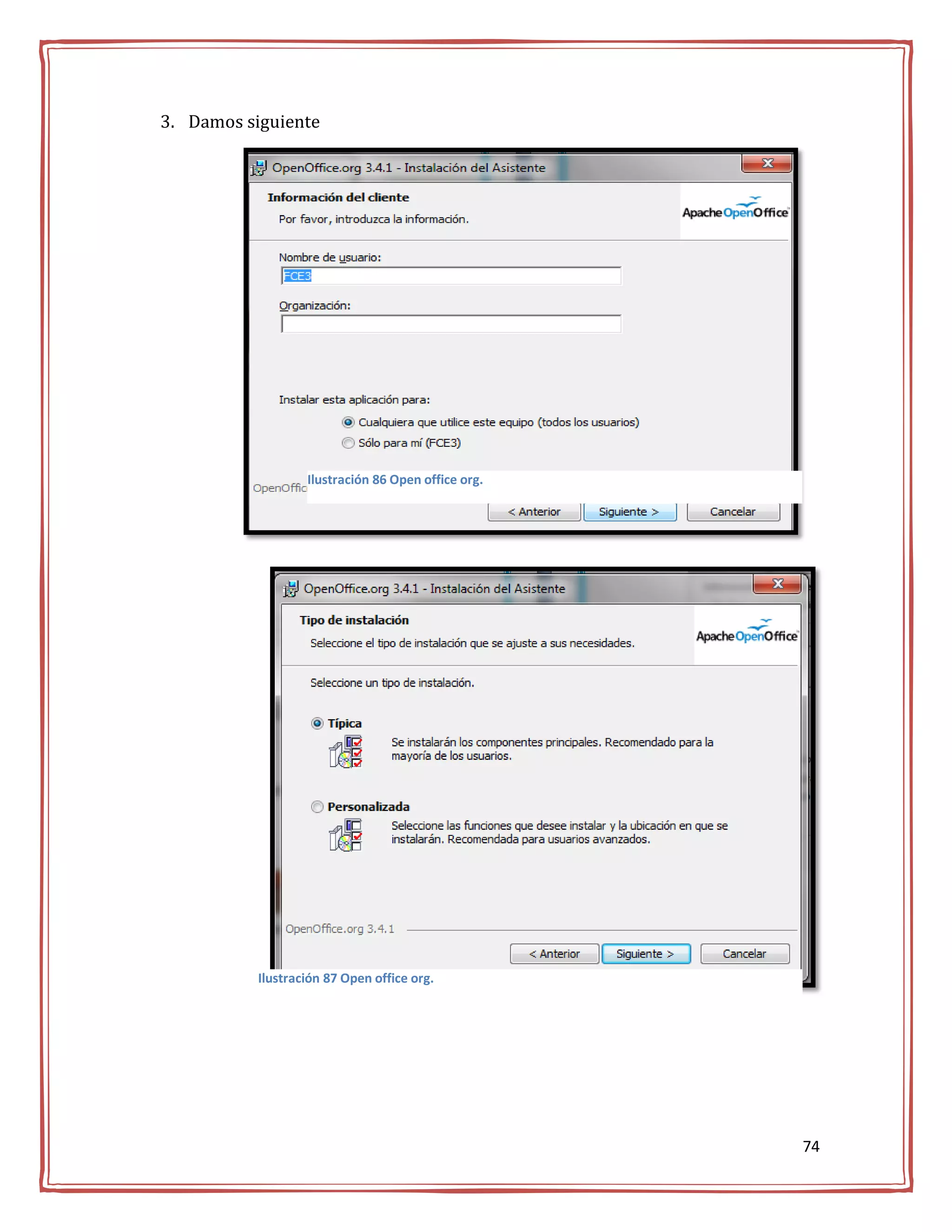 3. Damos siguiente

OpenOffice.org 3.4.1 - Instalación del Asistente

Información del cliente

Por favor, introduzca la información.

Apache OpenOffice

Nombre de usuario:

FCE3

Organización:

Instalar esta aplicación para:

Cualquiera que utilice este equipo (todos los usuarios)

Sólo para mí (FCE3)

OpenOffic

Ilustración 86 Open office org.

< Anterior

Siguiente >

Cancelar

OpenOffice.org 3.4.1 - Instalación del Asistente

Tipo de instalación

Seleccione el tipo de instalación que se ajuste a sus necesidades.

Apache OpenOffice

Seleccione un tipo de instalación.

Típica

Se instalarán los componentes principales. Recomendado para la mayoría de los usuarios.

Personalizada

Seleccione las funciones que desee instalar y la ubicación en que se instalarán. Recomendada para usuarios avanzados.

OpenOffice.org 3.4.1

< Anterior

Siguiente >

Cancelar

Ilustración 87 Open office org.

74